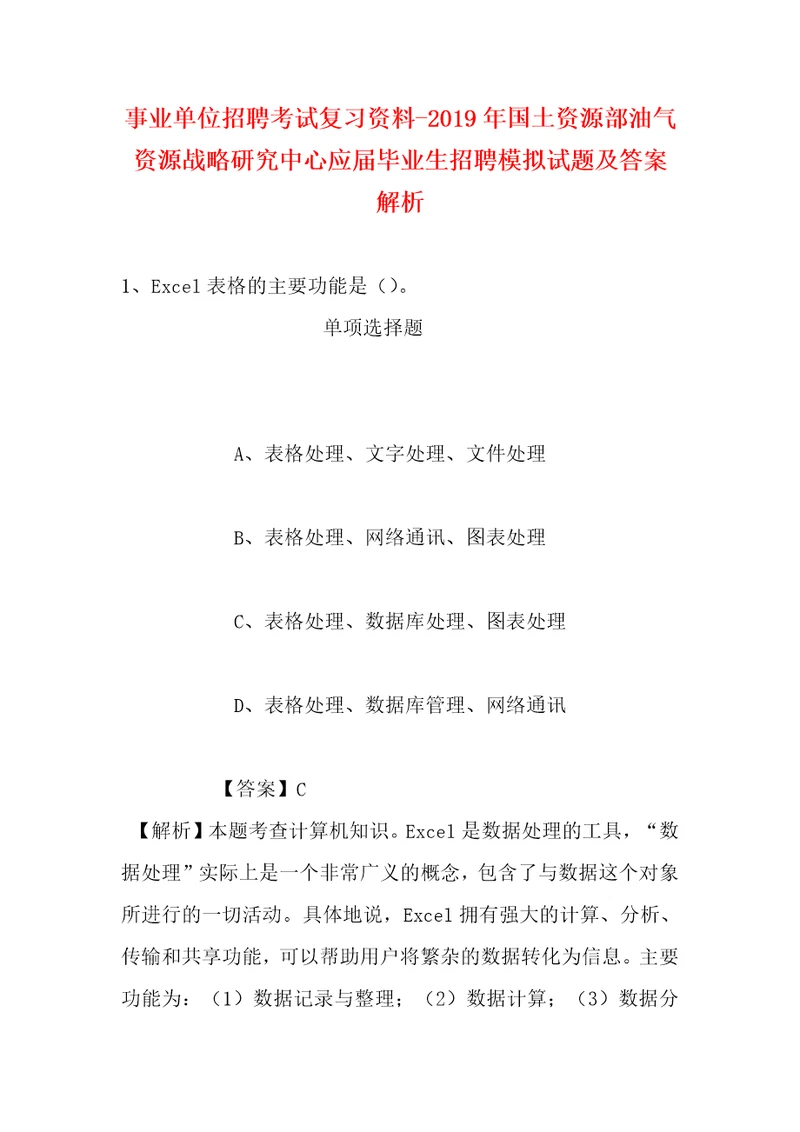 事业单位招聘考试复习资料-2019年国土资源部油气资源战略研究中心应届毕业生招聘模拟试题及答案解析

1、Excel表格的主要功能是（）。

单项选择题

A、表格处理、文字处理、文件处理

B、表格处理、网络通讯、图表处理

C、表格处理、数据库处理、图表处理

D、表格处理、数据库管理、网络通讯

【答案】C

【解析】本题考查计算机知识。Excel是数据处理的工具，“数据处理”实际上是一个非常广义的概念，包含了与数据这个对象所进行的一切活动。具体地说，Excel拥有强大的计算、分析、传输和共享功能，可以帮助用户将繁杂的数据转化为信息。主要功能为：（1）数据记录与整理；（2）数据计算；（3）数据分